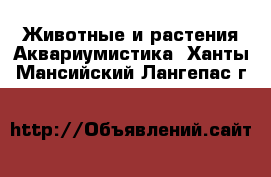 Животные и растения Аквариумистика  Ханты Мансийский Лангепас г

http://Объявлений.сайт